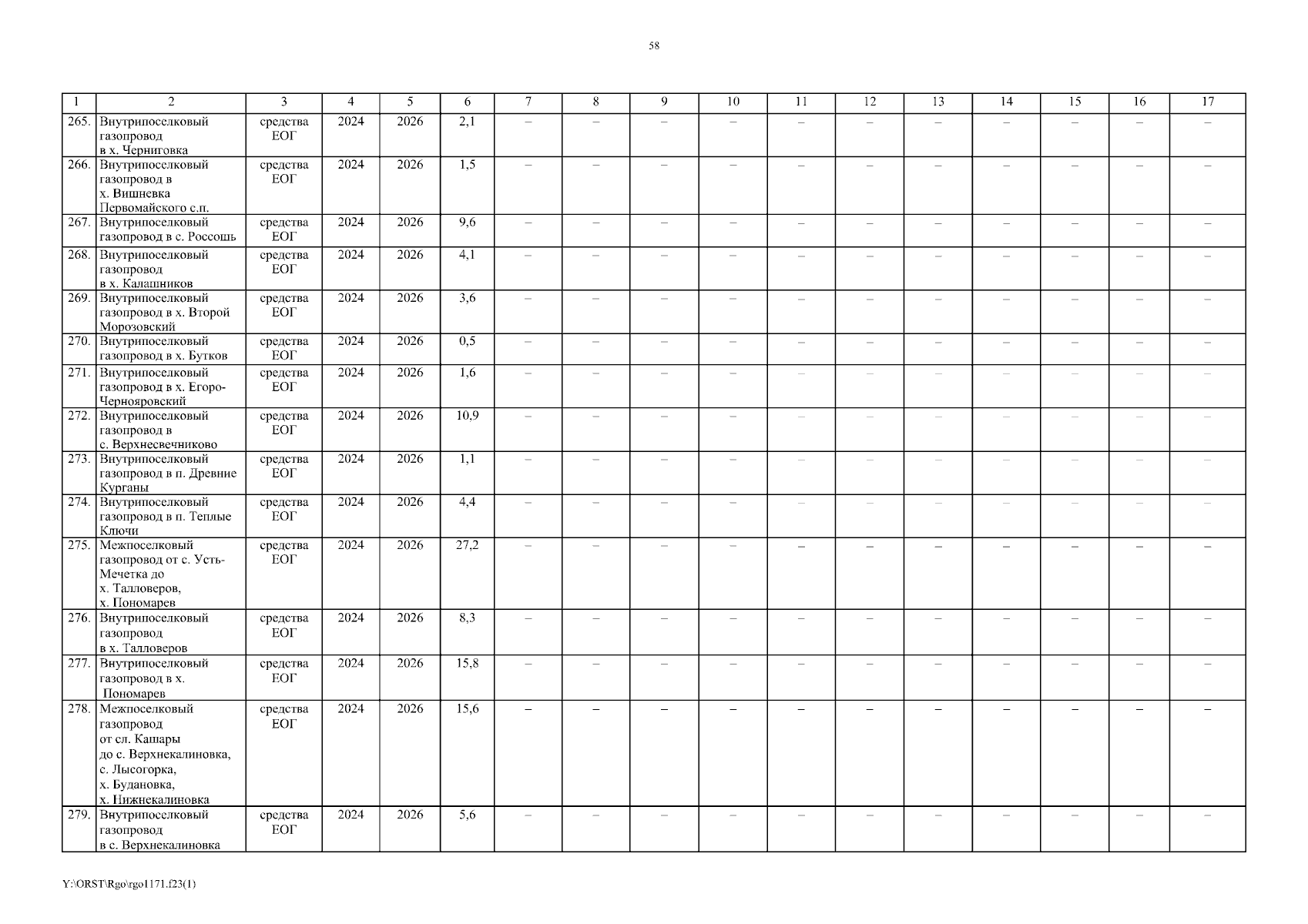 58

| 1 | 2 | 3 | 4 | 5 | 6 | 7 | 8 | 9 | 10 | 11 | 12 | 13 | 14 | 15 | 16 | 17 |
|---|---|---|---|---|---|---|---|---|---|---|---|---|---|---|---|---|
| 265. | Внутрипоселковый газопровод в х. Черниговка | средства ЕОГ | 2024 | 2026 | 2,1 | – | – | – | – | – | – | – | – | – | – | – |
| 266. | Внутрипоселковый газопровод в х. Вишневка Первомайского с.п. | средства ЕОГ | 2024 | 2026 | 1,5 | – | – | – | – | – | – | – | – | – | – | – |
| 267. | Внутрипоселковый газопровод в с. Россошь | средства ЕОГ | 2024 | 2026 | 9,6 | – | – | – | – | – | – | – | – | – | – | – |
| 268. | Внутрипоселковый газопровод в х. Калашников | средства ЕОГ | 2024 | 2026 | 4,1 | – | – | – | – | – | – | – | – | – | – | – |
| 269. | Внутрипоселковый газопровод в х. Второй Морозовский | средства ЕОГ | 2024 | 2026 | 3,6 | – | – | – | – | – | – | – | – | – | – | – |
| 270. | Внутрипоселковый газопровод в х. Бутков | средства ЕОГ | 2024 | 2026 | 0,5 | – | – | – | – | – | – | – | – | – | – | – |
| 271. | Внутрипоселковый газопровод в х. Егоро-Чернояровский | средства ЕОГ | 2024 | 2026 | 1,6 | – | – | – | – | – | – | – | – | – | – | – |
| 272. | Внутрипоселковый газопровод в с. Верхнесвечниково | средства ЕОГ | 2024 | 2026 | 10,9 | – | – | – | – | – | – | – | – | – | – | – |
| 273. | Внутрипоселковый газопровод в п. Древние Курганы | средства ЕОГ | 2024 | 2026 | 1,1 | – | – | – | – | – | – | – | – | – | – | – |
| 274. | Внутрипоселковый газопровод в п. Теплые Ключи | средства ЕОГ | 2024 | 2026 | 4,4 | – | – | – | – | – | – | – | – | – | – | – |
| 275. | Межпоселковый газопровод от с. Усть-Мечетка до х. Талловеров, х. Пономарев | средства ЕОГ | 2024 | 2026 | 27,2 | – | – | – | – | – | – | – | – | – | – | – |
| 276. | Внутрипоселковый газопровод в х. Талловеров | средства ЕОГ | 2024 | 2026 | 8,3 | – | – | – | – | – | – | – | – | – | – | – |
| 277. | Внутрипоселковый газопровод в х. Пономарев | средства ЕОГ | 2024 | 2026 | 15,8 | – | – | – | – | – | – | – | – | – | – | – |
| 278. | Межпоселковый газопровод от сл. Кашары до с. Верхнекалиновка, с. Лысогорка, х. Будановка, х. Нижнекалиновка | средства ЕОГ | 2024 | 2026 | 15,6 | – | – | – | – | – | – | – | – | – | – | – |
| 279. | Внутрипоселковый газопровод в с. Верхнекалиновка | средства ЕОГ | 2024 | 2026 | 5,6 | – | – | – | – | – | – | – | – | – | – | – |

Y:\ORST\Rgo\rgo1171.f23(1)